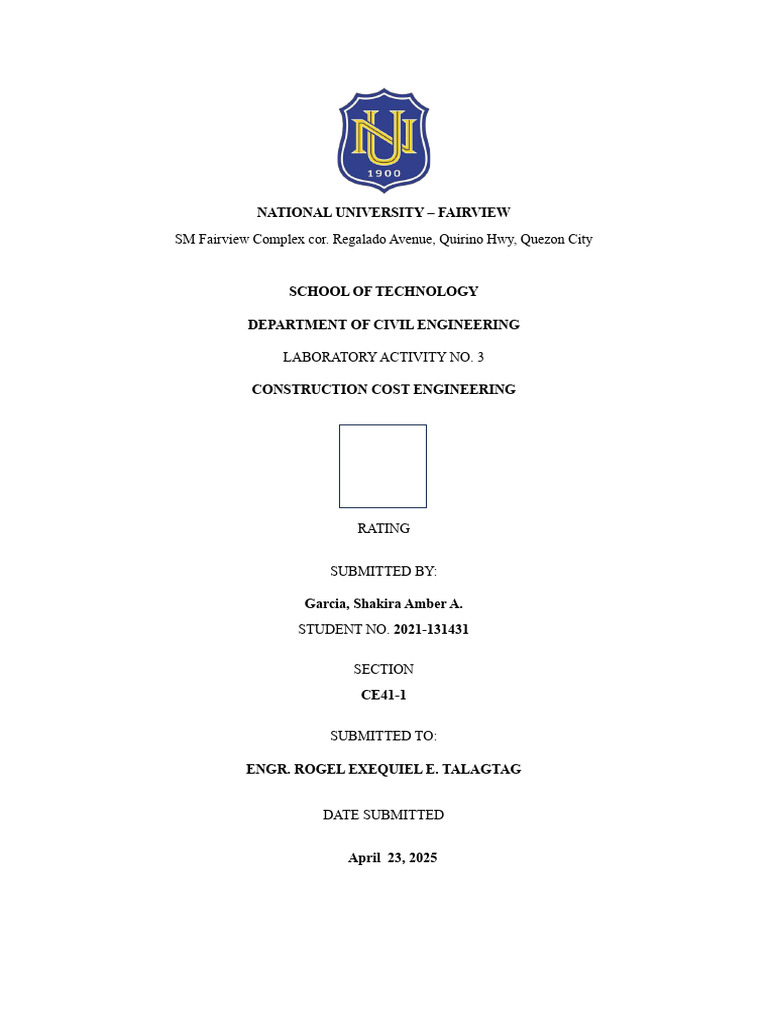 NU
1900

NATIONAL UNIVERSITY – FAIRVIEW
SM Fairview Complex cor. Regalado Avenue, Quirino Hwy, Quezon City

SCHOOL OF TECHNOLOGY

DEPARTMENT OF CIVIL ENGINEERING

LABORATORY ACTIVITY NO. 3

CONSTRUCTION COST ENGINEERING

RATING

SUBMITTED BY:

Garcia, Shakira Amber A.
STUDENT NO. 2021-131431

SECTION
CE41-1

SUBMITTED TO:

ENGR. ROGEL EXEQUIEL E. TALAGTAG

DATE SUBMITTED

April 23, 2025